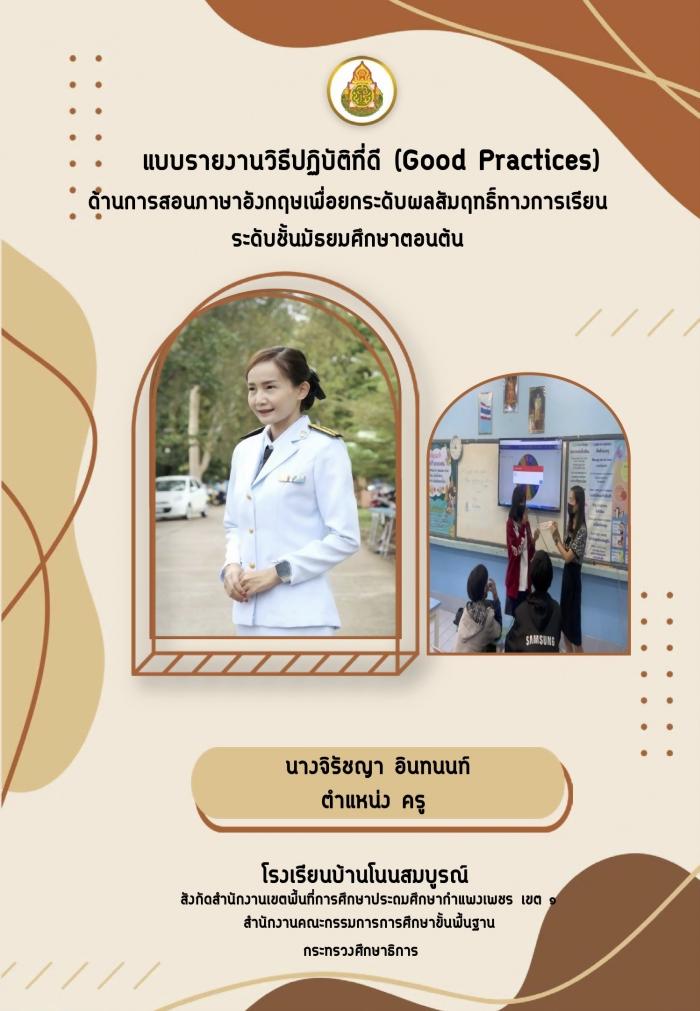 แบบรายงานวิธีปฏิบัติที่ดี (Good Practices)
ด้านการสอนภาษาอังกฤษเพื่อยกระดับผลสัมฤทธิ์ทางการเรียน
ระดับชั้นมัธยมศึกษาตอนต้น

SAMSUNG

นางจิรัชญา อินทนนท์
ตำแหน่ง ครู

โรงเรียนบ้านโนนสมบูรณ์
สังกัดสำนักงานเขตพื้นที่การศึกษาประถมศึกษากำแพงเพชร เขต ๑
สำนักงานคณะกรรมการการศึกษาขั้นพื้นฐาน
กระทรวงศึกษาธิการ